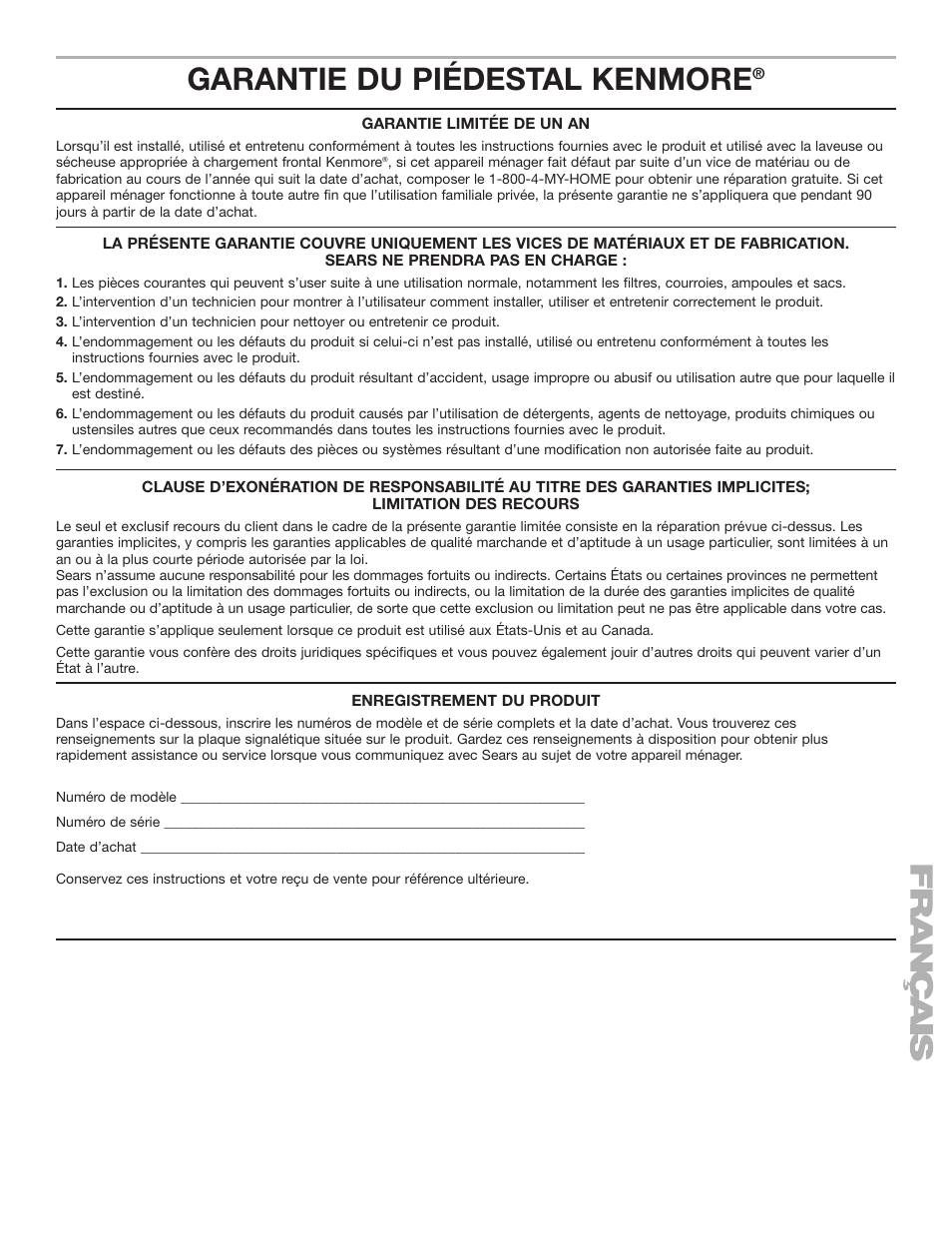 GARANTIE DU PIÉDESTAL KENMORE®

GARANTIE LIMITÉE DE UN AN

Lorsqu'il est installé, utilisé et entretenu conformément à toutes les instructions fournies avec le produit et utilisé avec la laveuse ou sécheuse appropriée à chargement frontal Kenmore®, si cet appareil ménager fait défaut par suite d'un vice de matériau ou de fabrication au cours de l'année qui suit la date d'achat, composer le 1-800-4-MY-HOME pour obtenir une réparation gratuite. Si cet appareil ménager fonctionne à toute autre fin que l'utilisation familiale privée, la présente garantie ne s'appliquera que pendant 90 jours à partir de la date d'achat.

LA PRÉSENTE GARANTIE COUVRE UNIQUEMENT LES VICES DE MATÉRIAUX ET DE FABRICATION. SEARS NE PRENDRA PAS EN CHARGE :

1. Les pièces courantes qui peuvent s'user suite à une utilisation normale, notamment les filtres, courroies, ampoules et sacs.
2. L'intervention d'un technicien pour montrer à l'utilisateur comment installer, utiliser et entretenir correctement le produit.
3. L'intervention d'un technicien pour nettoyer ou entretenir ce produit.
4. L'endommagement ou les défauts du produit si celui-ci n'est pas installé, utilisé ou entretenu conformément à toutes les instructions fournies avec le produit.
5. L'endommagement ou les défauts du produit résultant d'accident, usage impropre ou abusif ou utilisation autre que pour laquelle il est destiné.
6. L'endommagement ou les défauts du produit causés par l'utilisation de détergents, agents de nettoyage, produits chimiques ou ustensiles autres que ceux recommandés dans toutes les instructions fournies avec le produit.
7. L'endommagement ou les défauts des pièces ou systèmes résultant d'une modification non autorisée faite au produit.

CLAUSE D'EXONÉRATION DE RESPONSABILITÉ AU TITRE DES GARANTIES IMPLICITES; LIMITATION DES RECOURS

Le seul et exclusif recours du client dans le cadre de la présente garantie limitée consiste en la réparation prévue ci-dessus. Les garanties implicites, y compris les garanties applicables de qualité marchande et d'aptitude à un usage particulier, sont limitées à un an ou à la plus courte période autorisée par la loi.
Sears n'assume aucune responsabilité pour les dommages fortuits ou indirects. Certains États ou certaines provinces ne permettent pas l'exclusion ou la limitation des dommages fortuits ou indirects, ou la limitation de la durée des garanties implicites de qualité marchande ou d'aptitude à un usage particulier, de sorte que cette exclusion ou limitation peut ne pas être applicable dans votre cas.

Cette garantie s'applique seulement lorsque ce produit est utilisé aux États-Unis et au Canada.

Cette garantie vous confère des droits juridiques spécifiques et vous pouvez également jouir d'autres droits qui peuvent varier d'un État à l'autre.

ENREGISTREMENT DU PRODUIT

Dans l'espace ci-dessous, inscrire les numéros de modèle et de série complets et la date d'achat. Vous trouverez ces renseignements sur la plaque signalétique située sur le produit. Gardez ces renseignements à disposition pour obtenir plus rapidement assistance ou service lorsque vous communiquez avec Sears au sujet de votre appareil ménager.

Numéro de modèle ____________________

Numéro de série ____________________

Date d'achat ____________________

Conservez ces instructions et votre reçu de vente pour référence ultérieure.

FRANÇAIS